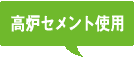 高炉セメント使用